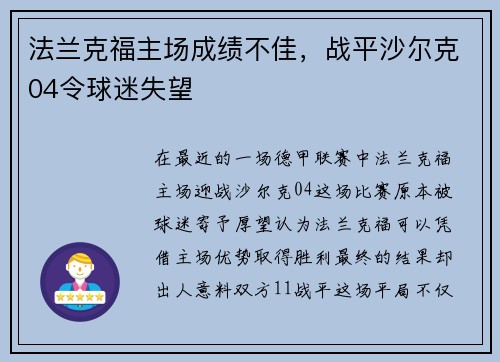 法兰克福主场成绩不佳，战平沙尔克04令球迷失望

在最近的一场德甲联赛中法兰克福主场迎战沙尔克04这场比赛原本被球迷寄予厚望认为法兰克福可以凭借主场优势取得胜利最终的结果却出人意料双方11战平这场平局不仅